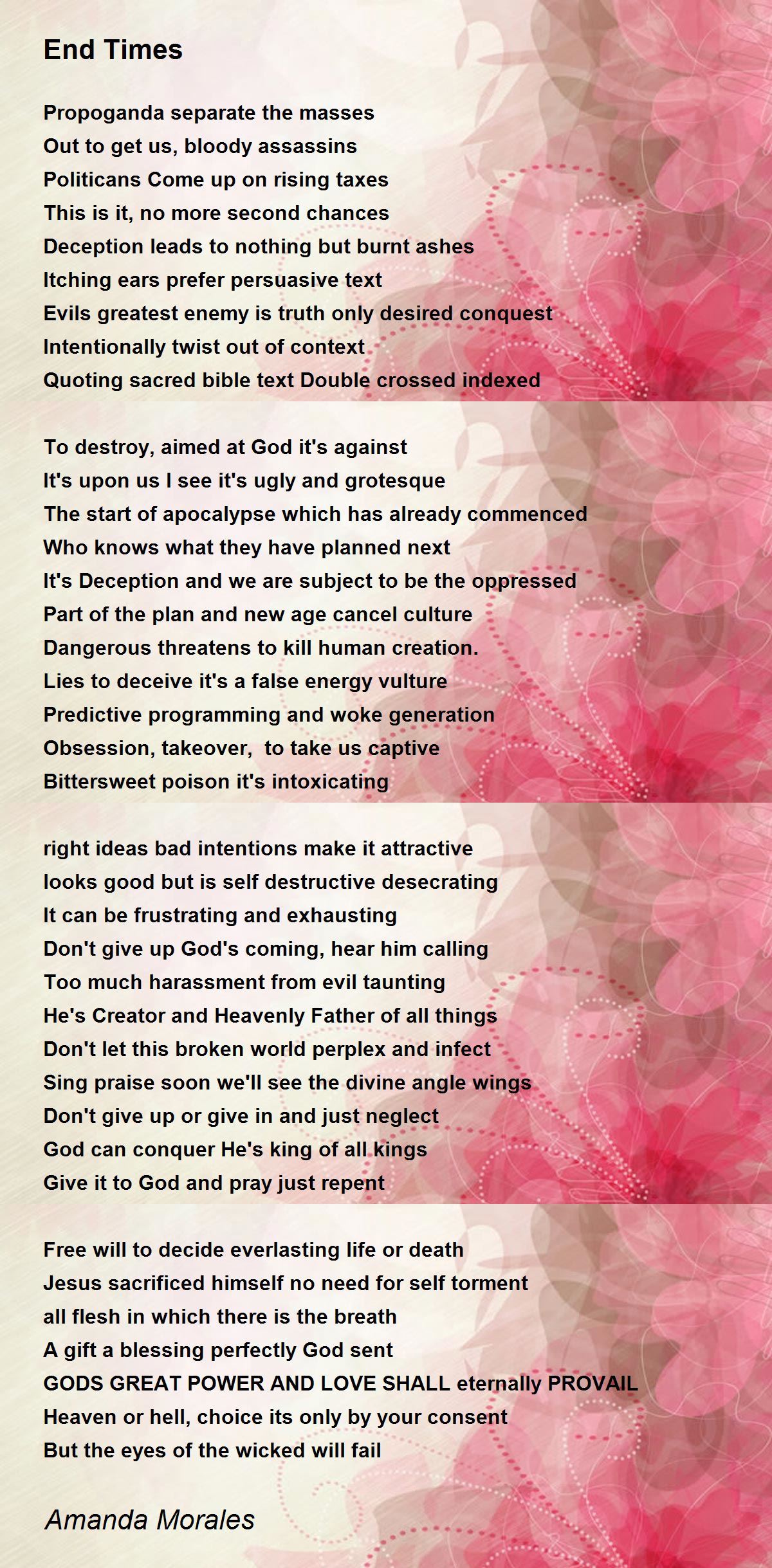 End Times

Propoganda separate the masses
Out to get us, bloody assassins
Politicans Come up on rising taxes
This is it, no more second chances
Deception leads to nothing but burnt ashes
Itching ears prefer persuasive text
Evils greatest enemy is truth only desired conquest
Intentionally twist out of context
Quoting sacred bible text Double crossed indexed

To destroy, aimed at God it's against
It's upon us I see it's ugly and grotesque
The start of apocalypse which has already commenced
Who knows what they have planned next
It's Deception and we are subject to be the oppressed
Part of the plan and new age cancel culture
Dangerous threatens to kill human creation.
Lies to deceive it's a false energy vulture
Predictive programming and woke generation
Obsession, takeover, to take us captive
Bittersweet poison it's intoxicating

right ideas bad intentions make it attractive
looks good but is self destructive desecrating
It can be frustrating and exhausting
Don't give up God's coming, hear him calling
Too much harassment from evil taunting
He's Creator and Heavenly Father of all things
Don't let this broken world perplex and infect
Sing praise soon we'll see the divine angle wings
Don't give up or give in and just neglect
God can conquer He's king of all kings
Give it to God and pray just repent

Free will to decide everlasting life or death
Jesus sacrificed himself no need for self torment
all flesh in which there is the breath
A gift a blessing perfectly God sent
GODS GREAT POWER AND LOVE SHALL eternally PROVAIL
Heaven or hell, choice its only by your consent
But the eyes of the wicked will fail

Amanda Morales